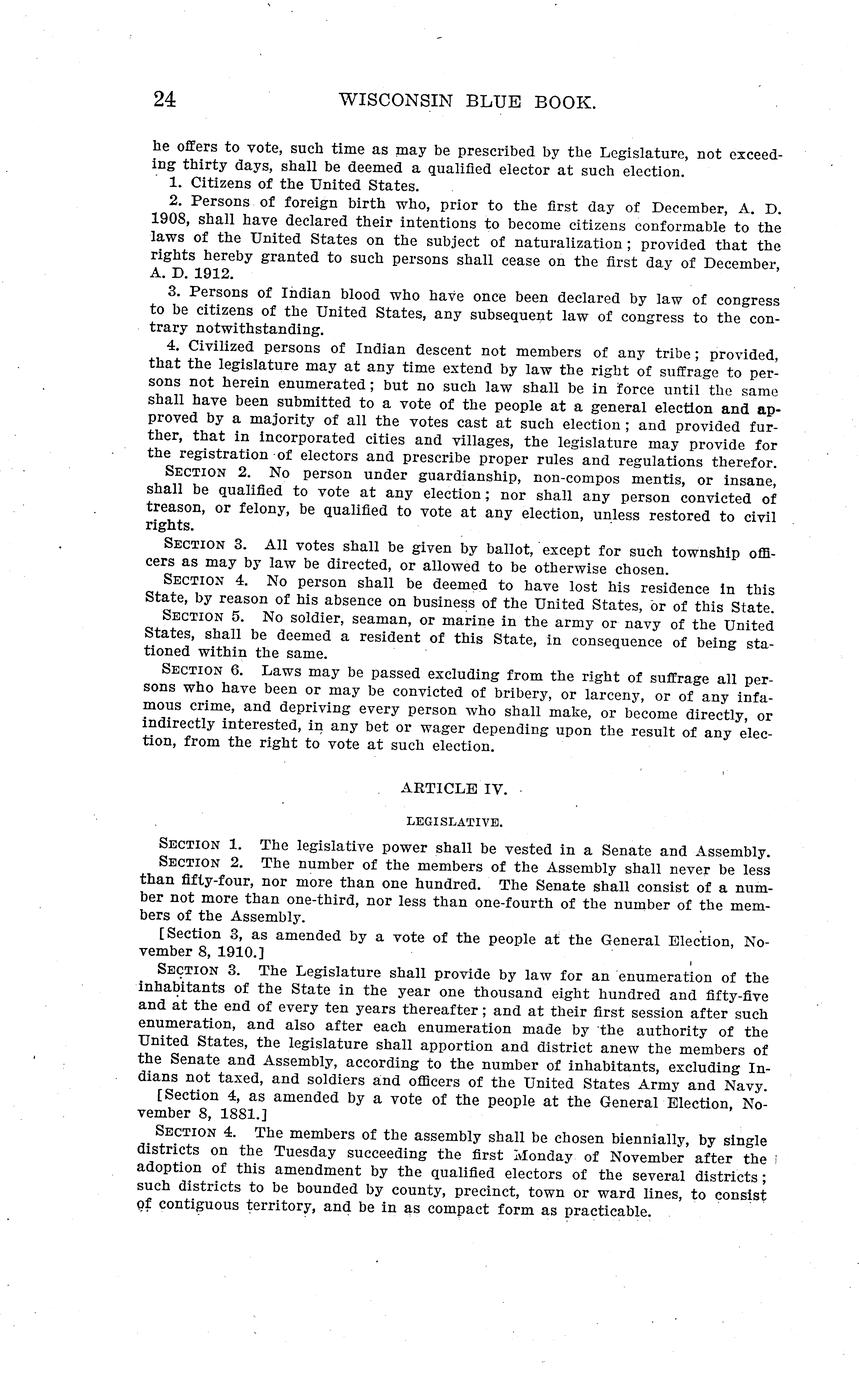 24 WISCONSIN BLUE BOOK.

he offers to vote, such time as may be prescribed by the Legislature, not exceeding thirty days, shall be deemed a qualified elector at such election.

1. Citizens of the United States.

2. Persons of foreign birth who, prior to the first day of December, A. D. 1908, shall have declared their intentions to become citizens conformable to the laws of the United States on the subject of naturalization; provided that the rights hereby granted to such persons shall cease on the first day of December, A. D. 1912.

3. Persons of Indian blood who have once been declared by law of congress to be citizens of the United States, any subsequent law of congress to the contrary notwithstanding.

4. Civilized persons of Indian descent not members of any tribe; provided, that the legislature may at any time extend by law the right of suffrage to persons not herein enumerated; but no such law shall be in force until the same shall have been submitted to a vote of the people at a general election and approved by a majority of all the votes cast at such election; and provided further, that in incorporated cities and villages, the legislature may provide for the registration of electors and prescribe proper rules and regulations therefor.

SECTION 2. No person under guardianship, non-compos mentis, or insane, shall be qualified to vote at any election; nor shall any person convicted of treason, or felony, be qualified to vote at any election, unless restored to civil rights.

SECTION 3. All votes shall be given by ballot, except for such township officers as may by law be directed, or allowed to be otherwise chosen.

SECTION 4. No person shall be deemed to have lost his residence in this State, by reason of his absence on business of the United States, or of this State.

SECTION 5. No soldier, seaman, or marine in the army or navy of the United States, shall be deemed a resident of this State, in consequence of being stationed within the same.

SECTION 6. Laws may be passed excluding from the right of suffrage all persons who have been or may be convicted of bribery, or larceny, or of any infamous crime, and depriving every person who shall make, or become directly, or indirectly interested, in any bet or wager depending upon the result of any election, from the right to vote at such election.

ARTICLE IV.

LEGISLATIVE.

SECTION 1. The legislative power shall be vested in a Senate and Assembly.

SECTION 2. The number of the members of the Assembly shall never be less than fifty-four, nor more than one hundred. The Senate shall consist of a number not more than one-third, nor less than one-fourth of the number of the members of the Assembly.

[Section 3, as amended by a vote of the people at the General Election, November 8, 1910.]

SECTION 3. The Legislature shall provide by law for an enumeration of the inhabitants of the State in the year one thousand eight hundred and fifty-five and at the end of every ten years thereafter; and at their first session after such enumeration, and also after each enumeration made by the authority of the United States, the legislature shall apportion and district anew the members of the Senate and Assembly, according to the number of inhabitants, excluding Indians not taxed, and soldiers and officers of the United States Army and Navy.

[Section 4, as amended by a vote of the people at the General Election, November 8, 1881.]

SECTION 4. The members of the assembly shall be chosen biennially, by single districts on the Tuesday succeeding the first Monday of November after the adoption of this amendment by the qualified electors of the several districts; such districts to be bounded by county, precinct, town or ward lines, to consist of contiguous territory, and be in as compact form as practicable.